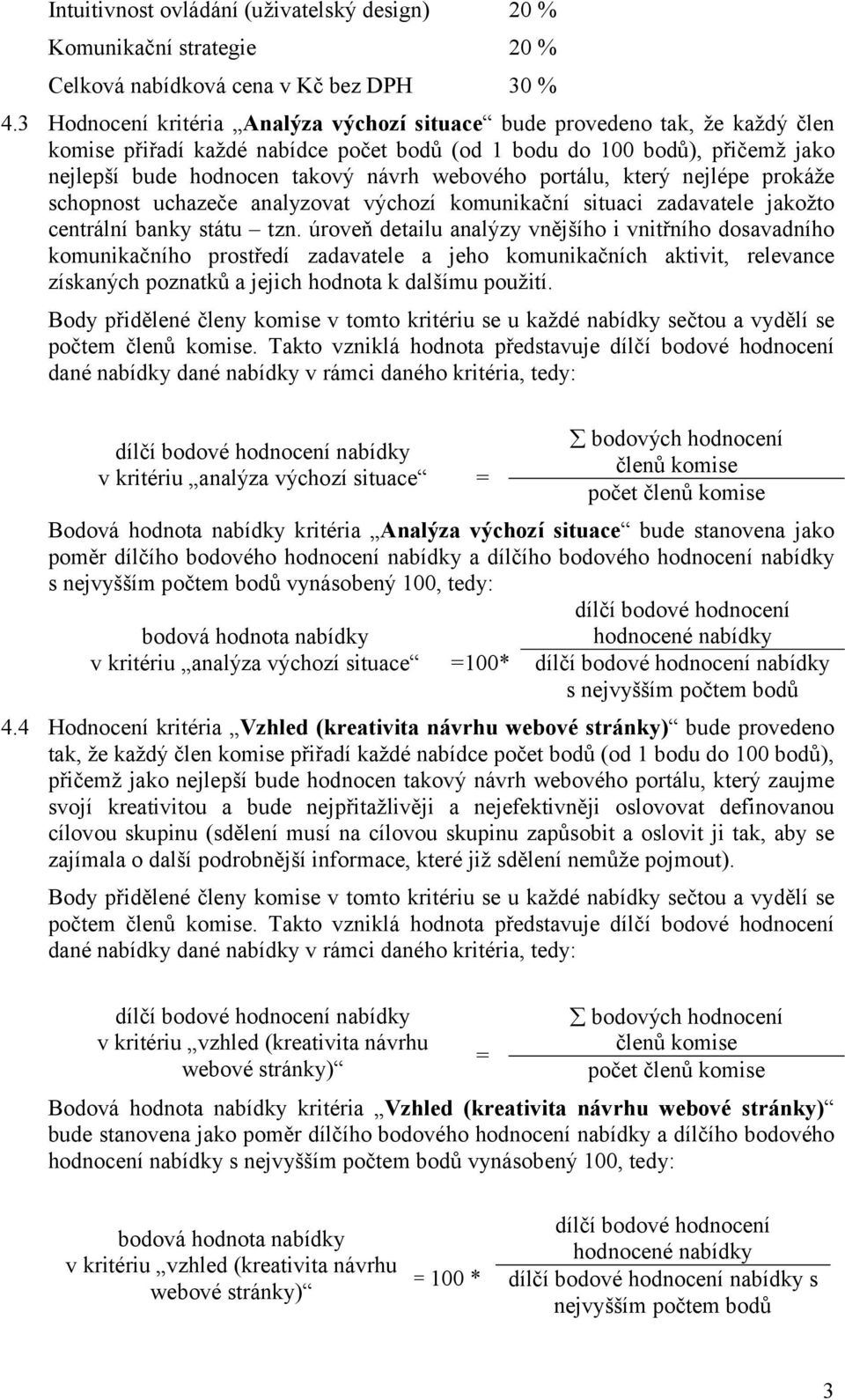 Intuitivnost ovládání (uživatelský design) 20 %
Komunikační strategie 20 %
Celková nabídková cena v Kč bez DPH 30 %

4.3 Hodnocení kritéria „Analýza výchozí situace“ bude provedeno tak, že každý člen komise přiřadí každé nabídce počet bodů (od 1 bodu do 100 bodů), přičemž jako nejlepší bude hodnocen takový návrh webového portálu, který nejlépe prokáže schopnost uchazeče analyzovat výchozí komunikační situaci zadavatele jakožto centrální banky státu – tzn. úroveň detailu analýzy vnějšího i vnitřního dosavadního komunikačního prostředí zadavatele a jeho komunikačních aktivit, relevance získaných poznatků a jejich hodnota k dalšímu použití.

Body přidělené členy komise v tomto kritériu se u každé nabídky sečtou a vydělí se počtem členů komise. Takto vzniklá hodnota představuje dílčí bodové hodnocení dané nabídky dané nabídky v rámci daného kritéria, tedy:

dílčí bodové hodnocení nabídky v kritériu „analýza výchozí situace“ = $\frac{\sum \text{bodových hodnocení členů komise}}{\text{počet členů komise}}$

Bodová hodnota nabídky kritéria „Analýza výchozí situace“ bude stanovena jako poměr dílčího bodového hodnocení nabídky a dílčího bodového hodnocení nabídky s nejvyšším počtem bodů vynásobený 100, tedy:

bodová hodnota nabídky v kritériu „analýza výchozí situace“ =100* $\frac{\text{dílčí bodové hodnocení hodnocené nabídky}}{\text{dílčí bodové hodnocení nabídky s nejvyšším počtem bodů}}$

4.4 Hodnocení kritéria „Vzhled (kreativita návrhu webové stránky)“ bude provedeno tak, že každý člen komise přiřadí každé nabídce počet bodů (od 1 bodu do 100 bodů), přičemž jako nejlepší bude hodnocen takový návrh webového portálu, který zaujme svojí kreativitou a bude nejpřitažlivěji a nejefektivněji oslovovat definovanou cílovou skupinu (sdělení musí na cílovou skupinu zapůsobit a oslovit ji tak, aby se zajímala o další podrobnější informace, které již sdělení nemůže pojmout).

Body přidělené členy komise v tomto kritériu se u každé nabídky sečtou a vydělí se počtem členů komise. Takto vzniklá hodnota představuje dílčí bodové hodnocení dané nabídky dané nabídky v rámci daného kritéria, tedy:

dílčí bodové hodnocení nabídky v kritériu „vzhled (kreativita návrhu webové stránky)“ = $\frac{\sum \text{bodových hodnocení členů komise}}{\text{počet členů komise}}$

Bodová hodnota nabídky kritéria „Vzhled (kreativita návrhu webové stránky)“ bude stanovena jako poměr dílčího bodového hodnocení nabídky a dílčího bodového hodnocení nabídky s nejvyšším počtem bodů vynásobený 100, tedy:

bodová hodnota nabídky v kritériu „vzhled (kreativita návrhu webové stránky)“ = 100 * $\frac{\text{dílčí bodové hodnocení hodnocené nabídky}}{\text{dílčí bodové hodnocení nabídky s nejvyšším počtem bodů}}$

3